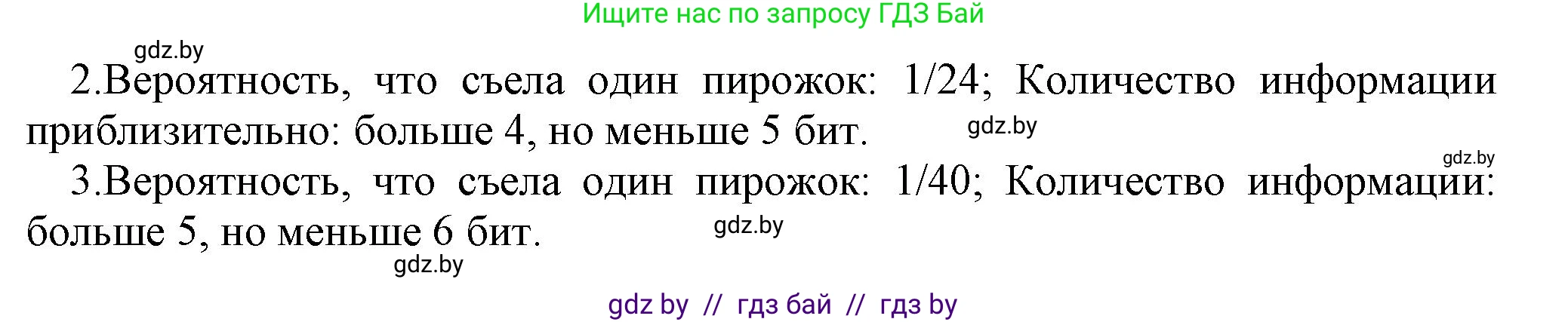 Ищите нас по запросу ГДЗ Бай

gdz.by

2.Вероятность, что съела один пирожок: 1/24; Количество информации приблизительно: больше 4, но меньше 5 бит.

gdz.by

gdz.by

3.Вероятность, что съела один пирожок: 1/40; Количество информации: больше 5, но меньше 6 бит.

gdz.by

gdz.by

gdz by // гдз бай // гдз by